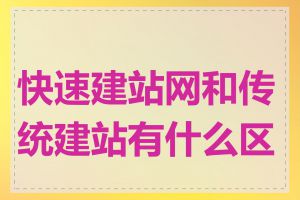 快速建站网和传统建站有什么区